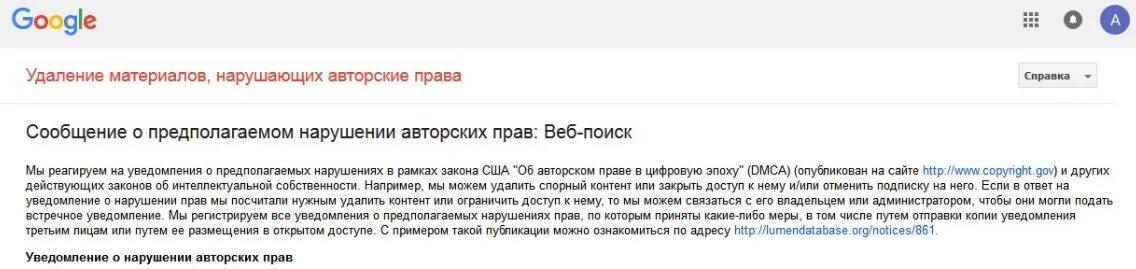 Google

A

Удаление материалов, нарушающих авторские права

Справка

Сообщение о предполагаемом нарушении авторских прав: Веб-поиск

Мы реагируем на уведомления о предполагаемых нарушениях в рамках закона США "Об авторском праве в цифровую эпоху" (DMCA) (опубликован на сайте http://www.copyright.gov) и других действующих законов об интеллектуальной собственности. Например, мы можем удалить спорный контент или закрыть доступ к нему и/или отменить подписку на него. Если в ответ на уведомление о нарушении прав мы посчитали нужным удалить контент или ограничить доступ к нему, то мы можем связаться с его владельцем или администратором, чтобы они могли подать встречное уведомление. Мы регистрируем все уведомления о предполагаемых нарушениях прав, по которым приняты какие-либо меры, в том числе путем отправки копии уведомления третьим лицам или путем ее размещения в открытом доступе. С примером такой публикации можно ознакомиться по адресу http://lumendatabase.org/notices/861.

Уведомление о нарушении авторских прав